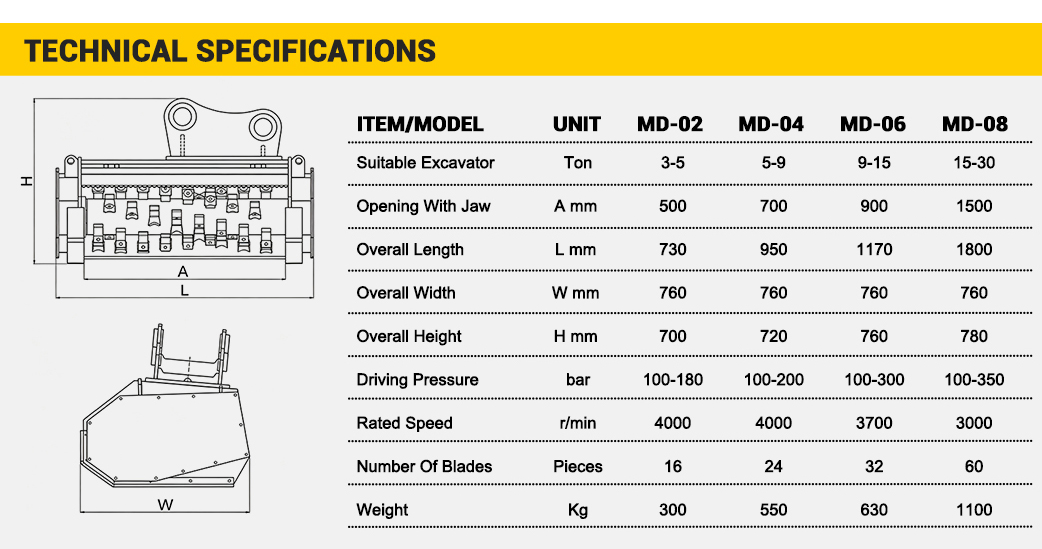 TECHNICAL SPECIFICATIONS

H

A

L

W

| ITEM/MODEL | UNIT | MD-02 | MD-04 | MD-06 | MD-08 |
|---|---|---|---|---|---|
| Suitable Excavator | Ton | 3-5 | 5-9 | 9-15 | 15-30 |
| Opening With Jaw | A mm | 500 | 700 | 900 | 1500 |
| Overall Length | L mm | 730 | 950 | 1170 | 1800 |
| Overall Width | W mm | 760 | 760 | 760 | 760 |
| Overall Height | H mm | 700 | 720 | 760 | 780 |
| Driving Pressure | bar | 100-180 | 100-200 | 100-300 | 100-350 |
| Rated Speed | r/min | 4000 | 4000 | 3700 | 3000 |
| Number Of Blades | Pieces | 16 | 24 | 32 | 60 |
| Weight | Kg | 300 | 550 | 630 | 1100 |